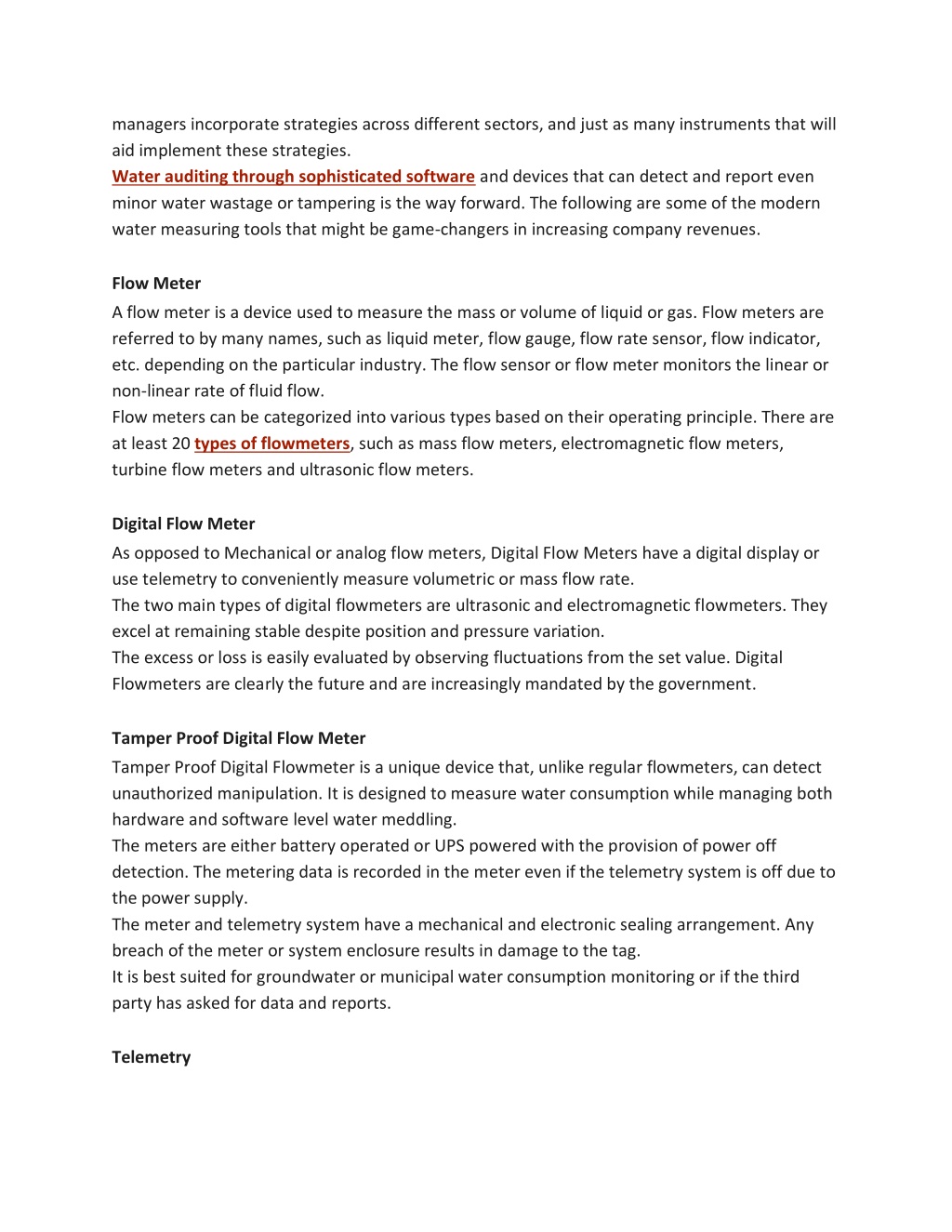 managers incorporate strategies across different sectors, and just as many instruments that will aid implement these strategies.
Water auditing through sophisticated software and devices that can detect and report even minor water wastage or tampering is the way forward. The following are some of the modern water measuring tools that might be game-changers in increasing company revenues.

Flow Meter
A flow meter is a device used to measure the mass or volume of liquid or gas. Flow meters are referred to by many names, such as liquid meter, flow gauge, flow rate sensor, flow indicator, etc. depending on the particular industry. The flow sensor or flow meter monitors the linear or non-linear rate of fluid flow.
Flow meters can be categorized into various types based on their operating principle. There are at least 20 types of flowmeters, such as mass flow meters, electromagnetic flow meters, turbine flow meters and ultrasonic flow meters.

Digital Flow Meter
As opposed to Mechanical or analog flow meters, Digital Flow Meters have a digital display or use telemetry to conveniently measure volumetric or mass flow rate.
The two main types of digital flowmeters are ultrasonic and electromagnetic flowmeters. They excel at remaining stable despite position and pressure variation.
The excess or loss is easily evaluated by observing fluctuations from the set value. Digital Flowmeters are clearly the future and are increasingly mandated by the government.

Tamper Proof Digital Flow Meter
Tamper Proof Digital Flowmeter is a unique device that, unlike regular flowmeters, can detect unauthorized manipulation. It is designed to measure water consumption while managing both hardware and software level water meddling.
The meters are either battery operated or UPS powered with the provision of power off detection. The metering data is recorded in the meter even if the telemetry system is off due to the power supply.
The meter and telemetry system have a mechanical and electronic sealing arrangement. Any breach of the meter or system enclosure results in damage to the tag.
It is best suited for groundwater or municipal water consumption monitoring or if the third party has asked for data and reports.

Telemetry